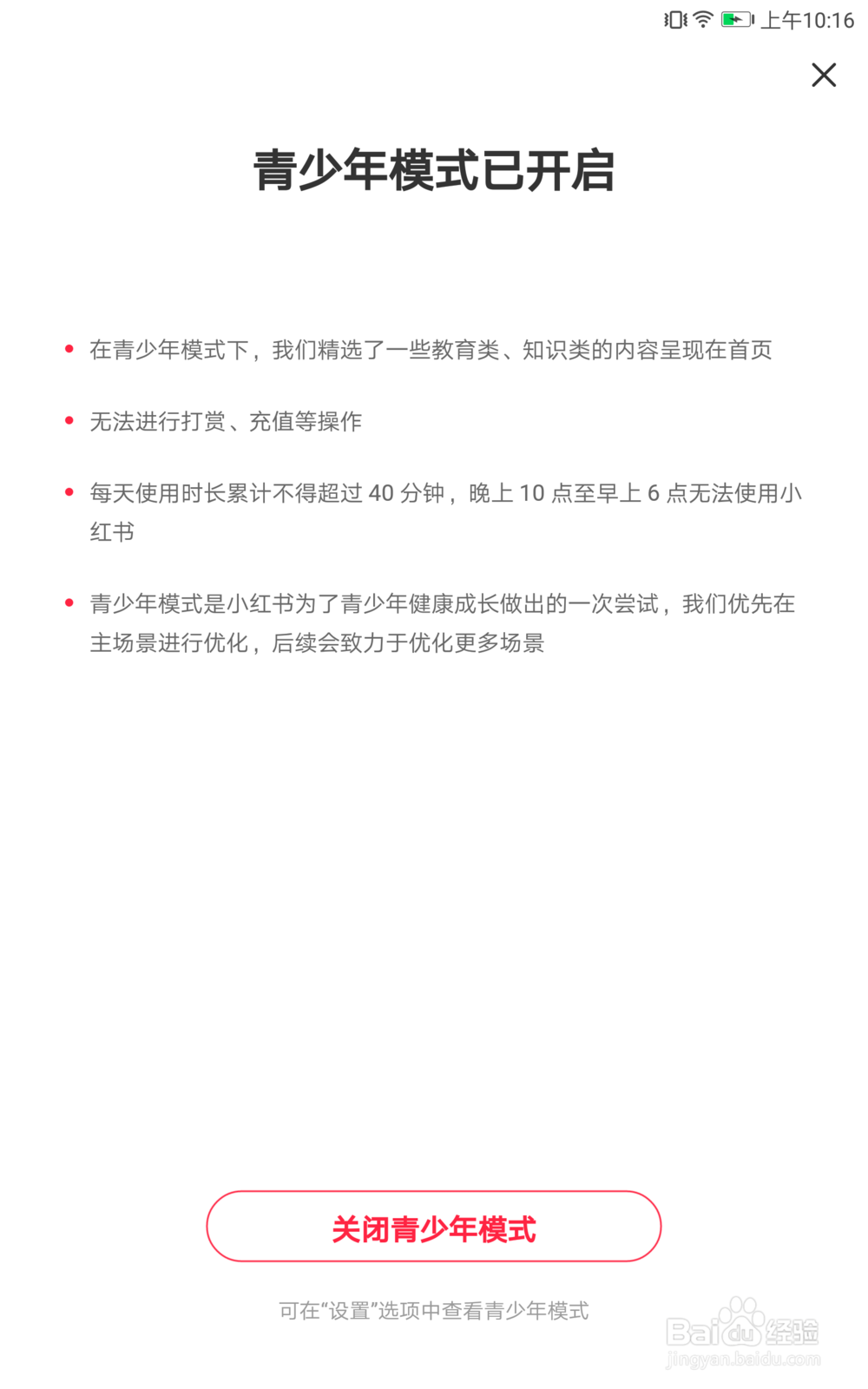 上午10:16

青少年模式已开启

• 在青少年模式下，我们精选了一些教育类、知识类的内容呈现在首页

• 无法进行打赏、充值等操作

• 每天使用时长累计不得超过 40 分钟，晚上 10 点至早上 6 点无法使用小红书

• 青少年模式是小红书为了青少年健康成长做出的一次尝试，我们优先在主场景进行优化，后续会致力于优化更多场景

关闭青少年模式

可在“设置”选项中查看青少年模式

Baidu经验
jingyan.baidu.com